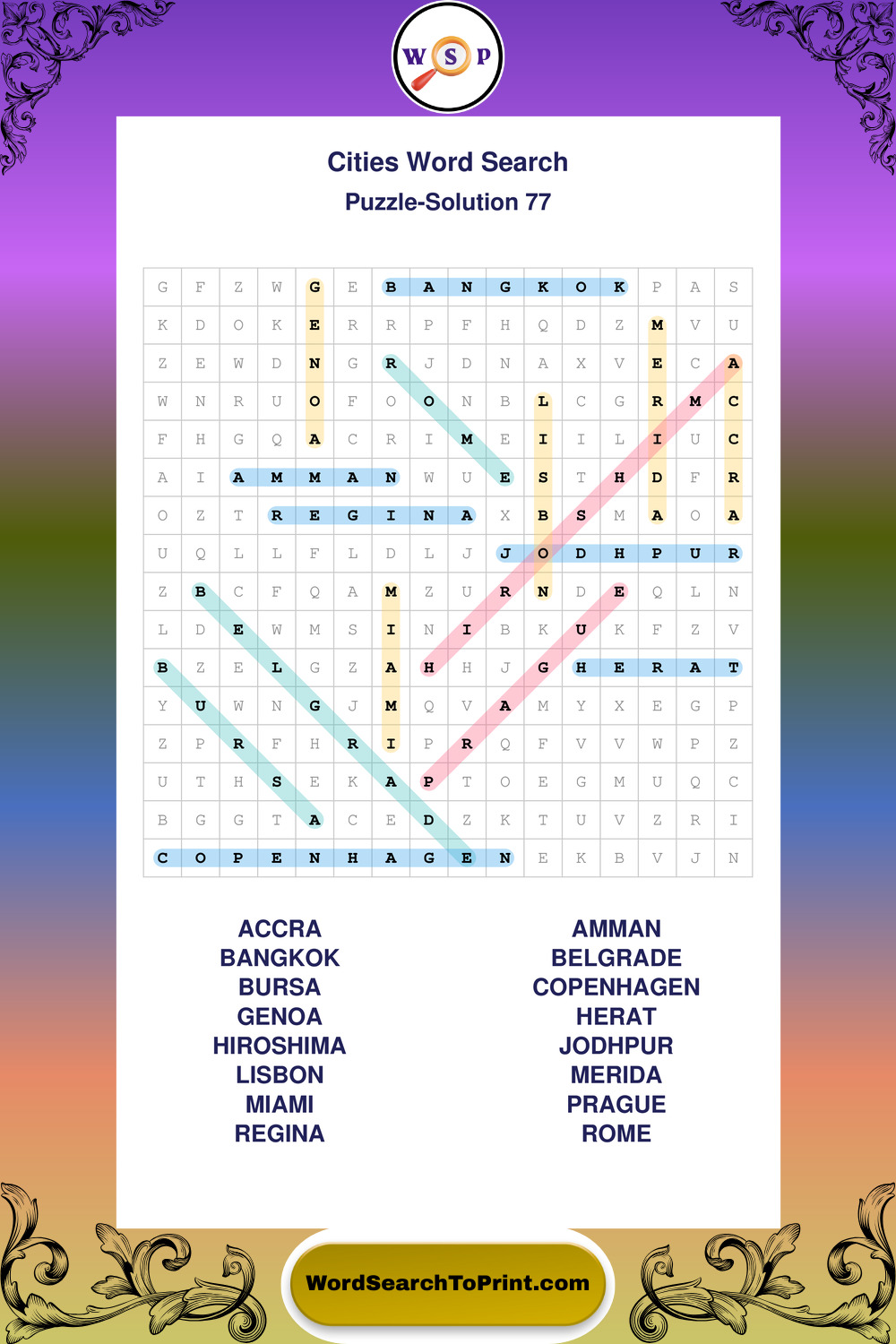 W S P

Cities Word Search

Puzzle-Solution 77

| G | F | Z | W | G | E | B | A | N | G | K | O | K | P | A | S |
|---|---|---|---|---|---|---|---|---|---|---|---|---|---|---|---|
| K | D | O | K | E | R | R | P | F | H | Q | D | Z | M | V | U |
| Z | E | W | D | N | G | R | J | D | N | A | X | V | E | C | A |
| W | N | R | U | O | F | O | O | N | B | L | C | G | R | M | C |
| F | H | G | Q | A | C | R | I | M | E | I | I | L | I | U | C |
| A | I | A | M | M | A | N | W | U | E | S | T | H | D | F | R |
| O | Z | T | R | E | G | I | N | A | X | B | S | M | A | O | A |
| U | Q | L | L | F | L | D | L | J | J | O | D | H | P | U | R |
| Z | B | C | F | Q | A | M | Z | U | R | N | D | E | Q | L | N |
| L | D | E | W | M | S | I | N | I | B | K | U | K | F | Z | V |
| B | Z | E | L | G | Z | A | H | H | J | G | H | E | R | A | T |
| Y | U | W | N | G | J | M | Q | V | A | M | Y | X | E | G | P |
| Z | P | R | F | H | R | I | P | R | Q | F | V | V | W | P | Z |
| U | T | H | S | E | K | A | P | T | O | E | G | M | U | Q | C |
| B | G | G | T | A | C | E | D | Z | K | T | U | V | Z | R | I |
| C | O | P | E | N | H | A | G | E | N | E | K | B | V | J | N |

ACCRA
BANGKOK
BURSA
GENOA
HIROSHIMA
LISBON
MIAMI
REGINA

AMMAN
BELGRADE
COPENHAGEN
HERAT
JODHPUR
MERIDA
PRAGUE
ROME

WordSearchToPrint.com